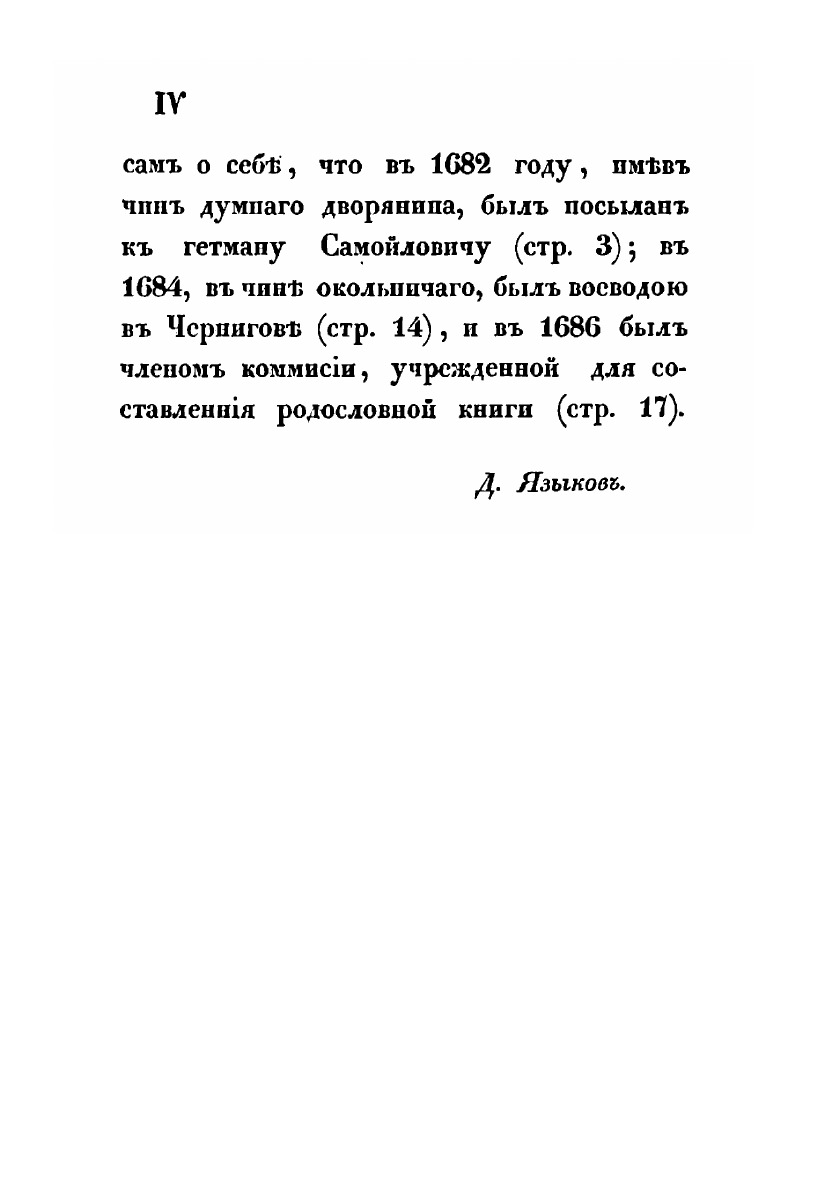 IV

самъ о себѣ, что въ 1682 году, имѣвъ чинъ думнаго дворянина, былъ посыланъ къ гетману Самойловичу (стр. 3); въ 1684, въ чинѣ окольничаго, былъ воеводою въ Черниговѣ (стр. 14), и въ 1686 былъ членомъ коммисіи, учрежденной для составленнія родословной книги (стр. 17).

Д. Языковъ.